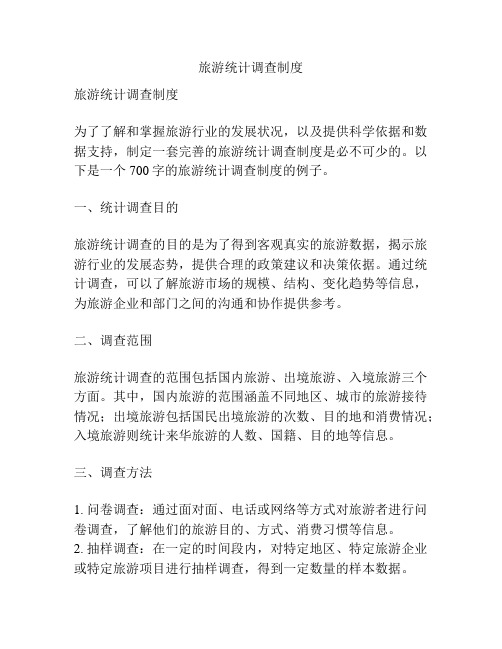 旅游统计调查制度

旅游统计调查制度

为了了解和掌握旅游行业的发展状况，以及提供科学依据和数据支持，制定一套完善的旅游统计调查制度是必不可少的。以下是一个 700 字的旅游统计调查制度的例子。

一、统计调查目的

旅游统计调查的目的是为了得到客观真实的旅游数据，揭示旅游行业的发展态势，提供合理的政策建议和决策依据。通过统计调查，可以了解旅游市场的规模、结构、变化趋势等信息，为旅游企业和部门之间的沟通和协作提供参考。

二、调查范围

旅游统计调查的范围包括国内旅游、出境旅游、入境旅游三个方面。其中，国内旅游的范围涵盖不同地区、城市的旅游接待情况；出境旅游包括国民出境旅游的次数、目的地和消费情况；入境旅游则统计来华旅游的人数、国籍、目的地等信息。

三、调查方法

1. 问卷调查：通过面对面、电话或网络等方式对旅游者进行问卷调查，了解他们的旅游目的、方式、消费习惯等信息。
2. 抽样调查：在一定的时间段内，对特定地区、特定旅游企业或特定旅游项目进行抽样调查，得到一定数量的样本数据。